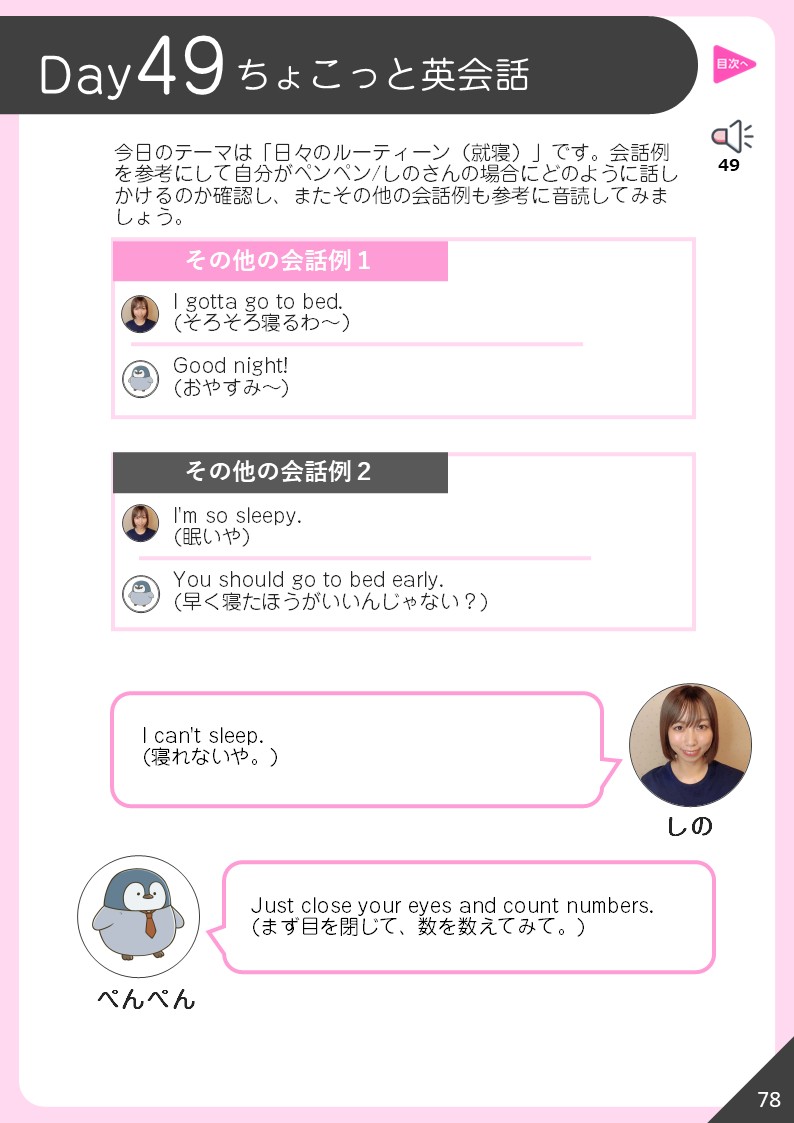 Day49 ちょこっと英会話

目次へ

49

今日のテーマは「日々のルーティーン（就寝）」です。会話例を参考にして自分がペンペン/しのさんの場合にどのように話しかけるのか確認し、またその他の会話例も参考に音読してみましょう。

その他の会話例1

I gotta go to bed.
（そろそろ寝るわ～）

Good night!
（おやすみ～）

その他の会話例2

I'm so sleepy.
（眠いや）

You should go to bed early.
（早く寝たほうがいいんじゃない？）

I can't sleep.
（寝れないや。）

しの

Just close your eyes and count numbers.
（まず目を閉じて、数を数えてみて。）

ぺんぺん

78